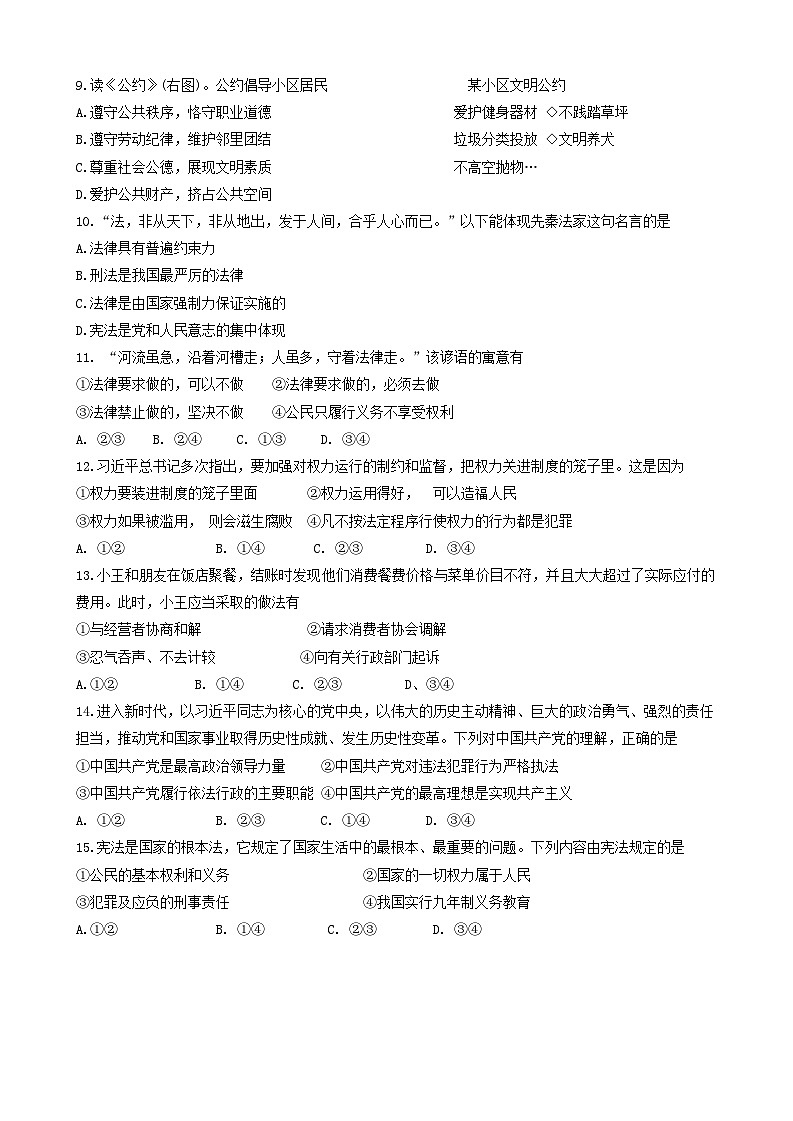 9.读《公约》(右图)。公约倡导小区居民

A.遵守公共秩序，恪守职业道德

B.遵守劳动纪律，维护邻里团结

C.尊重社会公德，展现文明素质

D.爱护公共财产，挤占公共空间

某小区文明公约

爱护健身器材 ◇不践踏草坪

垃圾分类投放 ◇文明养犬

不高空抛物…

10.“法，非从天下，非从地出，发于人间，合乎人心而已。”以下能体现先秦法家这句名言的是

A.法律具有普遍约束力

B.刑法是我国最严厉的法律

C.法律是由国家强制力保证实施的

D.宪法是党和人民意志的集中体现

11. “河流虽急，沿着河槽走；人虽多，守着法律走。”该谚语的寓意有

①法律要求做的，可以不做 ②法律要求做的，必须去做

③法律禁止做的，坚决不做 ④公民只履行义务不享受权利

A. ②③ B. ②④ C. ①③ D. ③④

12.习近平总书记多次指出，要加强对权力运行的制约和监督，把权力关进制度的笼子里。这是因为

①权力要装进制度的笼子里面 ②权力运用得好， 可以造福人民

③权力如果被滥用， 则会滋生腐败 ④凡不按法定程序行使权力的行为都是犯罪

A. ①② B. ①④ C. ②③ D. ③④

13.小王和朋友在饭店聚餐，结账时发现他们消费餐费价格与菜单价目不符，并且大大超过了实际应付的费用。此时，小王应当采取的做法有

①与经营者协商和解 ②请求消费者协会调解

③忍气吞声、不去计较 ④向有关行政部门起诉

A.①② B. ①④ C. ②③ D、③④

14.进入新时代，以习近平同志为核心的党中央，以伟大的历史主动精神、巨大的政治勇气、强烈的责任担当，推动党和国家事业取得历史性成就、发生历史性变革。下列对中国共产党的理解，正确的是

①中国共产党是最高政治领导力量 ②中国共产党对违法犯罪行为严格执法

③中国共产党履行依法行政的主要职能 ④中国共产党的最高理想是实现共产主义

A. ①② B. ②③ C. ①④ D. ③④

15.宪法是国家的根本法，它规定了国家生活中的最根本、最重要的问题。下列内容由宪法规定的是

①公民的基本权利和义务 ②国家的一切权力属于人民

③犯罪及应负的刑事责任 ④我国实行九年制义务教育

A.①② B. ①④ C. ②③ D. ③④